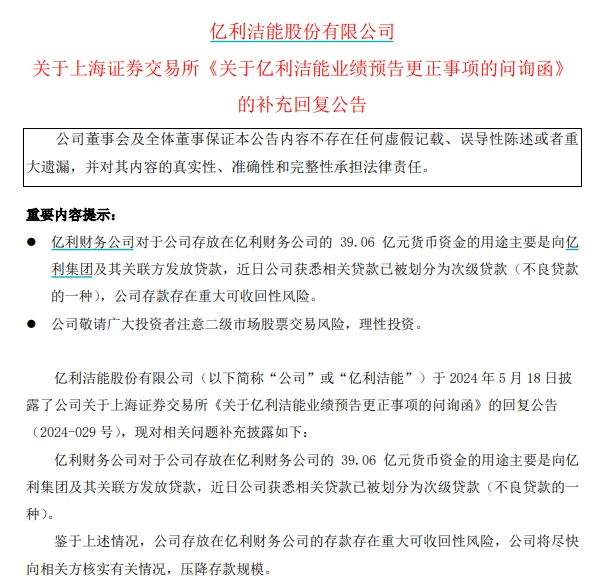 亿利洁能股份有限公司

关于上海证券交易所《关于亿利洁能业绩预告更正事项的问询函》

的补充回复公告

公司董事会及全体董事保证本公告内容不存在任何虚假记载、误导性陈述或者重大遗漏，并对其内容的真实性、准确性和完整性承担法律责任。

重要内容提示：

● 亿利财务公司对于公司存放在亿利财务公司的 39.06 亿元货币资金的用途主要是向亿利集团及其关联方发放贷款，近日公司获悉相关贷款已被划分为次级贷款（不良贷款的一种），公司存款存在重大可收回性风险。

● 公司敬请广大投资者注意二级市场股票交易风险，理性投资。

亿利洁能股份有限公司（以下简称“公司”或“亿利洁能”）于 2024 年 5 月 18 日披露了公司关于上海证券交易所《关于亿利洁能业绩预告更正事项的问询函》的回复公告（2024-029 号），现对相关问题补充披露如下：

亿利财务公司对于公司存放在亿利财务公司的 39.06 亿元货币资金的用途主要是向亿利集团及其关联方发放贷款，近日公司获悉相关贷款已被划分为次级贷款（不良贷款的一种）。

鉴于上述情况，公司存放在亿利财务公司的存款存在重大可收回性风险，公司将尽快向相关方核实有关情况，压降存款规模。